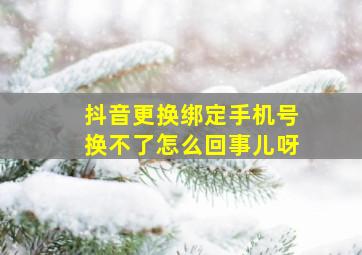 抖音更换绑定手机号
换不了怎么回事儿呀